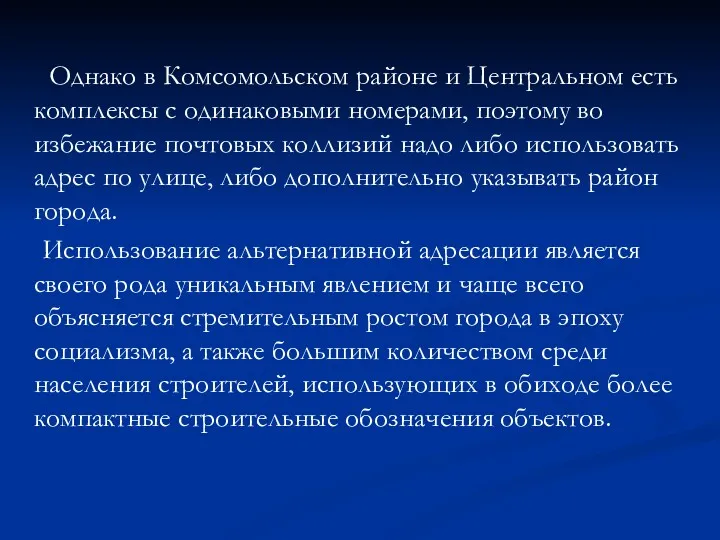 Однако в Комсомольском районе и Центральном есть комплексы с одинаковыми номерами, поэтому во избежание почтовых коллизий надо либо использовать адрес по улице, либо дополнительно указывать район города.

Использование альтернативной адресации является своего рода уникальным явлением и чаще всего объясняется стремительным ростом города в эпоху социализма, а также большим количеством среди населения строителей, использующих в обиходе более компактные строительные обозначения объектов.